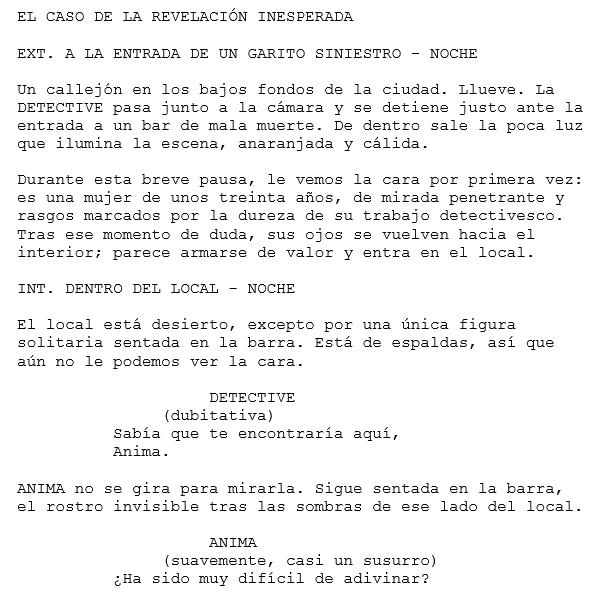 EL CASO DE LA REVELACIÓN INESPERADA

EXT. A LA ENTRADA DE UN GARITO SINIESTRO - NOCHE

Un callejón en los bajos fondos de la ciudad. Llueve. La DETECTIVE pasa junto a la cámara y se detiene justo ante la entrada a un bar de mala muerte. De dentro sale la poca luz que ilumina la escena, anaranjada y cálida.

Durante esta breve pausa, le vemos la cara por primera vez: es una mujer de unos treinta años, de mirada penetrante y rasgos marcados por la dureza de su trabajo detectivesco. Tras ese momento de duda, sus ojos se vuelven hacia el interior; parece armarse de valor y entra en el local.

INT. DENTRO DEL LOCAL - NOCHE

El local está desierto, excepto por una única figura solitaria sentada en la barra. Está de espaldas, así que aún no le podemos ver la cara.

DETECTIVE
(dubitativa)
Sabía que te encontraría aquí, Anima.

ANIMA no se gira para mirarla. Sigue sentada en la barra, el rostro invisible tras las sombras de ese lado del local.

ANIMA
(suavemente, casi un susurro)
¿Ha sido muy difícil de adivinar?